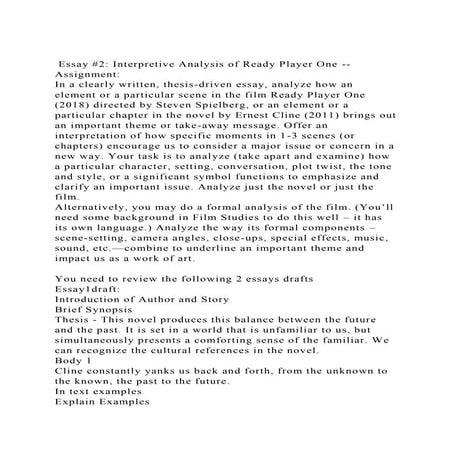 Essay #2: Interpretive Analysis of Ready Player One -- Assignment:
In a clearly written, thesis-driven essay, analyze how an element or a particular scene in the film Ready Player One (2018) directed by Steven Spielberg, or an element or a particular chapter in the novel by Ernest Cline (2011) brings out an important theme or take-away message. Offer an interpretation of how specific moments in 1-3 scenes (or chapters) encourage us to consider a major issue or concern in a new way. Your task is to analyze (take apart and examine) how a particular character, setting, conversation, plot twist, the tone and style, or a significant symbol functions to emphasize and clarify an important issue. Analyze just the novel or just the film.
Alternatively, you may do a formal analysis of the film. (You'll need some background in Film Studies to do this well – it has its own language.) Analyze the way its formal components – scene-setting, camera angles, close-ups, special effects, music, sound, etc.—combine to underline an important theme and impact us as a work of art.

You need to review the following 2 essays drafts
Essay1draft:
Introduction of Author and Story
Brief Synopsis
Thesis - This novel produces this balance between the future and the past. It is set in a world that is unfamiliar to us, but simultaneously presents a comforting sense of the familiar. We can recognize the cultural references in the novel.
Body 1
Cline constantly yanks us back and forth, from the unknown to the known, the past to the future.
In text examples
Explain Examples